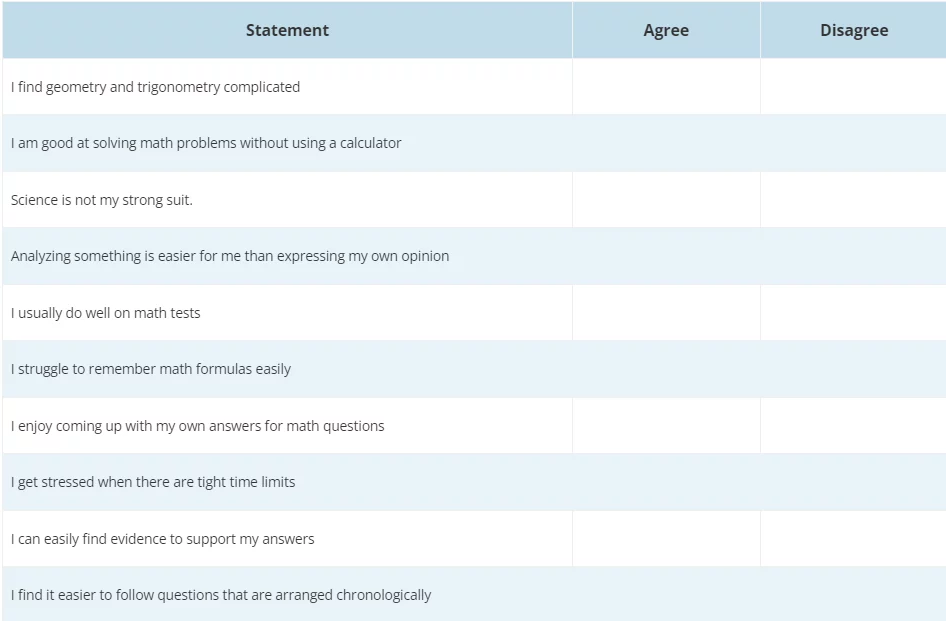 | Statement | Agree | Disagree |
|---|---|---|
| I find geometry and trigonometry complicated | | |
| I am good at solving math problems without using a calculator | | |
| Science is not my strong suit. | | |
| Analyzing something is easier for me than expressing my own opinion | | |
| I usually do well on math tests | | |
| I struggle to remember math formulas easily | | |
| I enjoy coming up with my own answers for math questions | | |
| I get stressed when there are tight time limits | | |
| I can easily find evidence to support my answers | | |
| I find it easier to follow questions that are arranged chronologically | | |